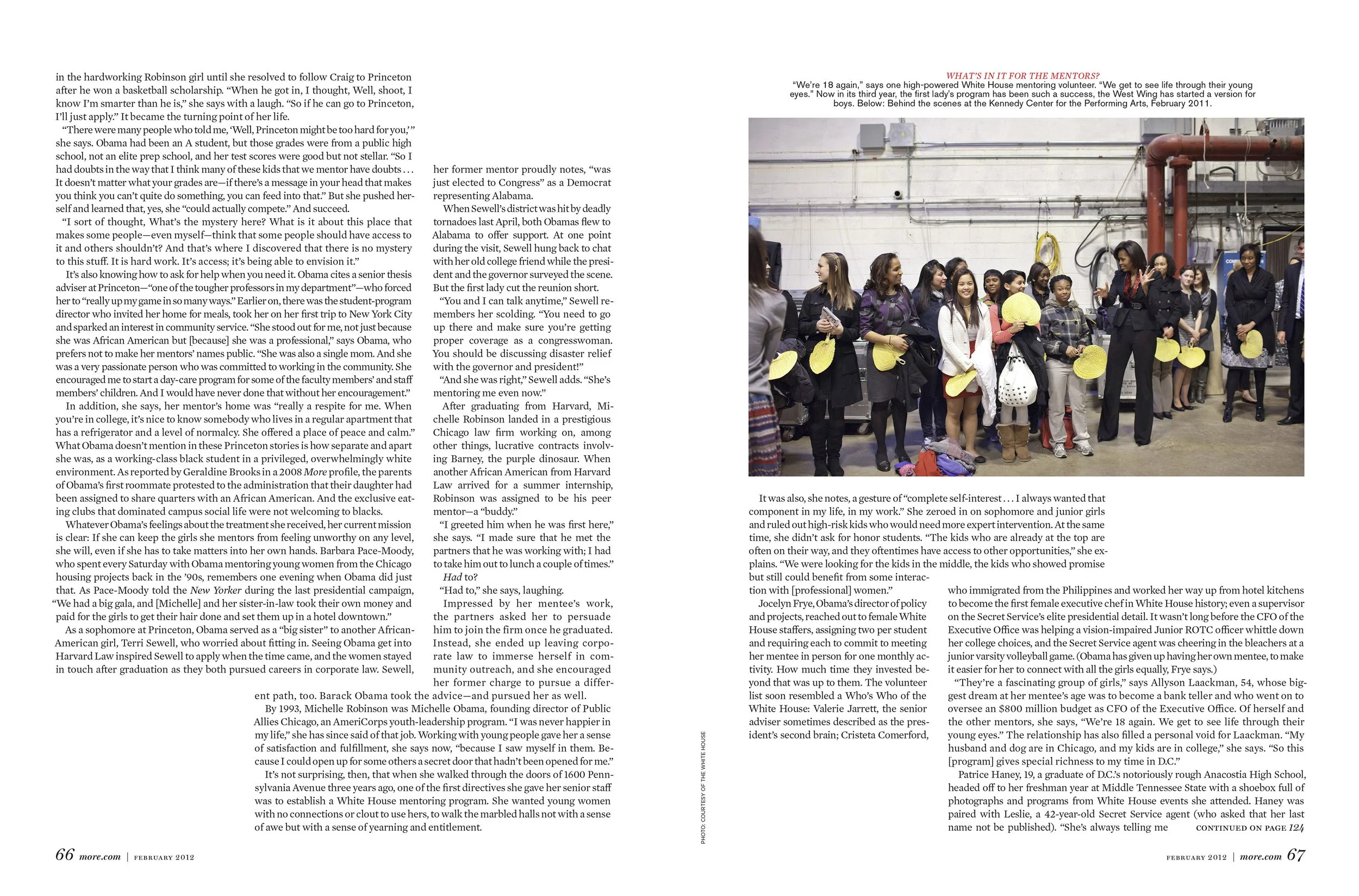 in the hardworking Robinson girl until she resolved to follow Craig to Princeton after he won a basketball scholarship. "When he got in, I thought, Well, shoot, I know I'm smarter than he is," she says with a laugh. "So if he can go to Princeton, I'll just apply." It became the turning point of her life.

"There were many people who told me, 'Well, Princeton might be too hard for you,'" she says. Obama had been an A student, but those grades were from a public high school, not an elite prep school, and her test scores were good but not stellar. "So I had doubts in the way that I think many of these kids that we mentor have doubts . . . It doesn't matter what your grades are—if there's a message in your head that makes you think you can't quite do something, you can feed into that." But she pushed herself and learned that, yes, she "could actually compete." And succeed.

"I sort of thought, What's the mystery here? What is it about this place that makes some people—even myself—think that some people should have access to it and others shouldn't? And that's where I discovered that there is no mystery to this stuff. It is hard work. It's access; it's being able to envision it."

It's also knowing how to ask for help when you need it. Obama cites a senior thesis adviser at Princeton—"one of the tougher professors in my department"—who forced her to "really up my game in so many ways." Earlier on, there was the student-program director who invited her home for meals, took her on her first trip to New York City and sparked an interest in community service. "She stood out for me, not just because she was African American but [because] she was a professional," says Obama, who prefers not to make her mentors' names public. "She was also a single mom. And she was a very passionate person who was committed to working in the community. She encouraged me to start a day-care program for some of the faculty members' and staff members' children. And I would have never done that without her encouragement."

In addition, she says, her mentor's home was "really a respite for me. When you're in college, it's nice to know somebody who lives in a regular apartment that has a refrigerator and a level of normalcy. She offered a place of peace and calm." What Obama doesn't mention in these Princeton stories is how separate and apart she was, as a working-class black student in a privileged, overwhelmingly white environment. As reported by Geraldine Brooks in a 2008 More profile, the parents of Obama's first roommate protested to the administration that their daughter had been assigned to share quarters with an African American. And the exclusive eating clubs that dominated campus social life were not welcoming to blacks.

Whatever Obama's feelings about the treatment she received, her current mission is clear: If she can keep the girls she mentors from feeling unworthy on any level, she will, even if she has to take matters into her own hands. Barbara Pace-Moody, who spent every Saturday with Obama mentoring young women from the Chicago housing projects back in the '90s, remembers one evening when Obama did just that. As Pace-Moody told the New Yorker during the last presidential campaign, "We had a big gala, and [Michelle] and her sister-in-law took their own money and paid for the girls to get their hair done and set them up in a hotel downtown."

As a sophomore at Princeton, Obama served as a "big sister" to another African-American girl, Terri Sewell, who worried about fitting in. Seeing Obama get into Harvard Law inspired Sewell to apply when the time came, and the women stayed in touch after graduation as they both pursued careers in corporate law. Sewell, her former mentor proudly notes, "was just elected to Congress" as a Democrat representing Alabama.

When Sewell's district was hit by deadly tornadoes last April, both Obamas flew to Alabama to offer support. At one point during the visit, Sewell hung back to chat with her old college friend while the president and the governor surveyed the scene. But the first lady cut the reunion short.

"You and I can talk anytime," Sewell remembers her scolding. "You need to go up there and make sure you're getting proper coverage as a congresswoman. You should be discussing disaster relief with the governor and president!"

"And she was right," Sewell adds. "She's mentoring me even now."

After graduating from Harvard, Michelle Robinson landed in a prestigious Chicago law firm working on, among other things, lucrative contracts involving Barney, the purple dinosaur. When another African American from Harvard Law arrived for a summer internship, Robinson was assigned to be his peer mentor—a "buddy."

"I greeted him when he was first here," she says. "I made sure that he met the partners that he was working with; I had to take him out to lunch a couple of times."

Had to?

"Had to," she says, laughing.

Impressed by her mentee's work, the partners asked her to persuade him to join the firm once he graduated. Instead, she ended up leaving corporate law to immerse herself in community outreach, and she encouraged her former charge to pursue a different path, too. Barack Obama took the advice—and pursued her as well.

By 1993, Michelle Robinson was Michelle Obama, founding director of Public Allies Chicago, an AmeriCorps youth-leadership program. "I was never happier in my life," she has since said of that job. Working with young people gave her a sense of satisfaction and fulfillment, she says now, "because I saw myself in them. Because I could open up for some others a secret door that hadn't been opened for me."

It's not surprising, then, that when she walked through the doors of 1600 Pennsylvania Avenue three years ago, one of the first directives she gave her senior staff was to establish a White House mentoring program. She wanted young women with no connections or clout to use hers, to walk the marbled halls not with a sense of awe but with a sense of yearning and entitlement.

66 more.com | FEBRUARY 2012

PHOTO: COURTESY OF THE WHITE HOUSE

WHAT'S IN IT FOR THE MENTORS?
"We're 18 again," says one high-powered White House mentoring volunteer. "We get to see life through their young eyes." Now in its third year, the first lady's program has been such a success, the West Wing has started a version for boys. Below: Behind the scenes at the Kennedy Center for the Performing Arts, February 2011.

It was also, she notes, a gesture of "complete self-interest . . . I always wanted that component in my life, in my work." She zeroed in on sophomore and junior girls and ruled out high-risk kids who would need more expert intervention. At the same time, she didn't ask for honor students. "The kids who are already at the top are often on their way, and they oftentimes have access to other opportunities," she explains. "We were looking for the kids in the middle, the kids who showed promise but still could benefit from some interaction with [professional] women."

Jocelyn Frye, Obama's director of policy and projects, reached out to female White House staffers, assigning two per student and requiring each to commit to meeting her mentee in person for one monthly activity. How much time they invested beyond that was up to them. The volunteer list soon resembled a Who's Who of the White House: Valerie Jarrett, the senior adviser sometimes described as the president's second brain; Cristeta Comerford, who immigrated from the Philippines and worked her way up from hotel kitchens to become the first female executive chef in White House history; even a supervisor on the Secret Service's elite presidential detail. It wasn't long before the CFO of the Executive Office was helping a vision-impaired Junior ROTC officer whittle down her college choices, and the Secret Service agent was cheering in the bleachers at a junior varsity volleyball game. (Obama has given up having her own mentee, to make it easier for her to connect with all the girls equally, Frye says.)

"They're a fascinating group of girls," says Allyson Laackman, 54, whose biggest dream at her mentee's age was to become a bank teller and who went on to oversee an $800 million budget as CFO of the Executive Office. Of herself and the other mentors, she says, "We're 18 again. We get to see life through their young eyes." The relationship has also filled a personal void for Laackman. "My husband and dog are in Chicago, and my kids are in college," she says. "So this [program] gives special richness to my time in D.C."

Patrice Haney, 19, a graduate of D.C.'s notoriously rough Anacostia High School, headed off to her freshman year at Middle Tennessee State with a shoebox full of photographs and programs from White House events she attended. Haney was paired with Leslie, a 42-year-old Secret Service agent (who asked that her last name not be published). "She's always telling me CONTINUED ON PAGE 124

FEBRUARY 2012 | more.com 67